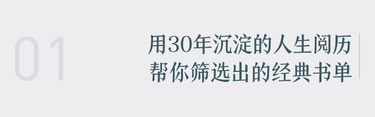 01

用30年沉淀的人生阅历
帮你筛选出的经典书单